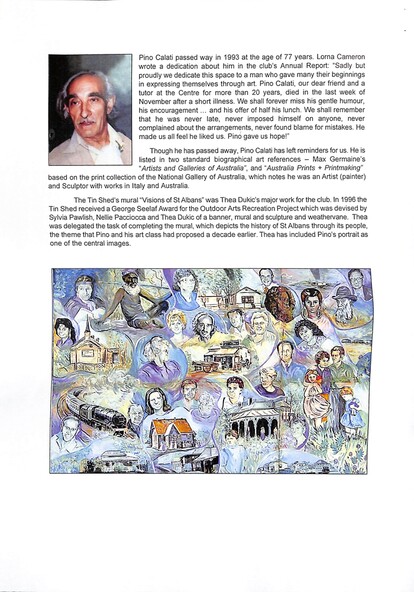 Pino Calati passed way in 1993 at the age of 77 years. Lorna Cameron wrote a dedication about him in the club's Annual Report: "Sadly but proudly we dedicate this space to a man who gave many their beginnings in expressing themselves through art. Pino Calati, our dear friend and a tutor at the Centre for more than 20 years, died in the last week of November after a short illness. We shall forever miss his gentle humour, his encouragement ... and his offer of half his lunch. We shall remember that he was never late, never imposed himself on anyone, never complained about the arrangements, never found blame for mistakes. He made us all feel he liked us. Pino gave us hope!"

Though he has passed away, Pino Calati has left reminders for us. He is listed in two standard biographical art references – Max Germaine's "Artists and Galleries of Australia", and "Australia Prints + Printmaking" based on the print collection of the National Gallery of Australia, which notes he was an Artist (painter) and Sculptor with works in Italy and Australia.

The Tin Shed's mural "Visions of St Albans" was Thea Dukic's major work for the club. In 1996 the Tin Shed received a George Seelaf Award for the Outdoor Arts Recreation Project which was devised by Sylvia Pawlish, Nellie Pacciocca and Thea Dukic of a banner, mural and sculpture and weathervane. Thea was delegated the task of completing the mural, which depicts the history of St Albans through its people, the theme that Pino and his art class had proposed a decade earlier. Thea has included Pino's portrait as one of the central images.